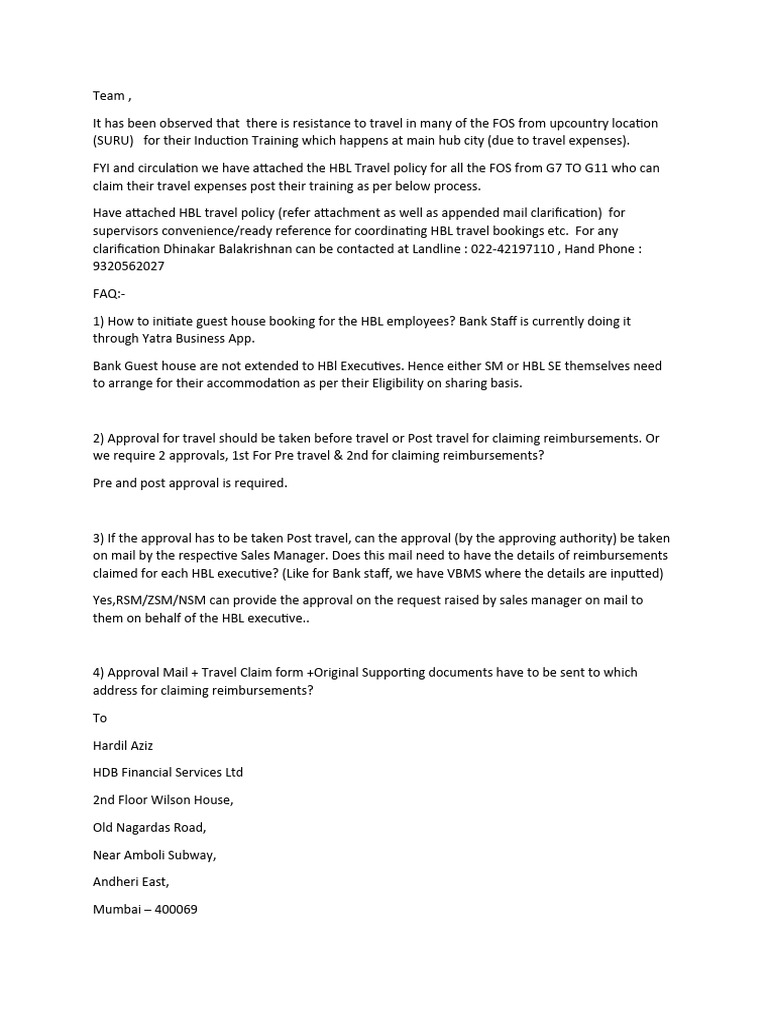 Team ,

It has been observed that there is resistance to travel in many of the FOS from upcountry location (SURU) for their Induction Training which happens at main hub city (due to travel expenses).

FYI and circulation we have attached the HBL Travel policy for all the FOS from G7 TO G11 who can claim their travel expenses post their training as per below process.

Have attached HBL travel policy (refer attachment as well as appended mail clarification) for supervisors convenience/ready reference for coordinating HBL travel bookings etc. For any clarification Dhinakar Balakrishnan can be contacted at Landline : 022-42197110 , Hand Phone : 9320562027

FAQ:-

1) How to initiate guest house booking for the HBL employees? Bank Staff is currently doing it through Yatra Business App.

Bank Guest house are not extended to HBl Executives. Hence either SM or HBL SE themselves need to arrange for their accommodation as per their Eligibility on sharing basis.

2) Approval for travel should be taken before travel or Post travel for claiming reimbursements. Or we require 2 approvals, 1st For Pre travel & 2nd for claiming reimbursements?

Pre and post approval is required.

3) If the approval has to be taken Post travel, can the approval (by the approving authority) be taken on mail by the respective Sales Manager. Does this mail need to have the details of reimbursements claimed for each HBL executive? (Like for Bank staff, we have VBMS where the details are inputted)

Yes,RSM/ZSM/NSM can provide the approval on the request raised by sales manager on mail to them on behalf of the HBL executive..

4) Approval Mail + Travel Claim form +Original Supporting documents have to be sent to which address for claiming reimbursements?

To

Hardil Aziz

HDB Financial Services Ltd

2nd Floor Wilson House,

Old Nagardas Road,

Near Amboli Subway,

Andheri East,

Mumbai – 400069